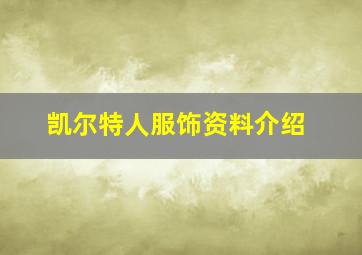 凯尔特人服饰资料介绍